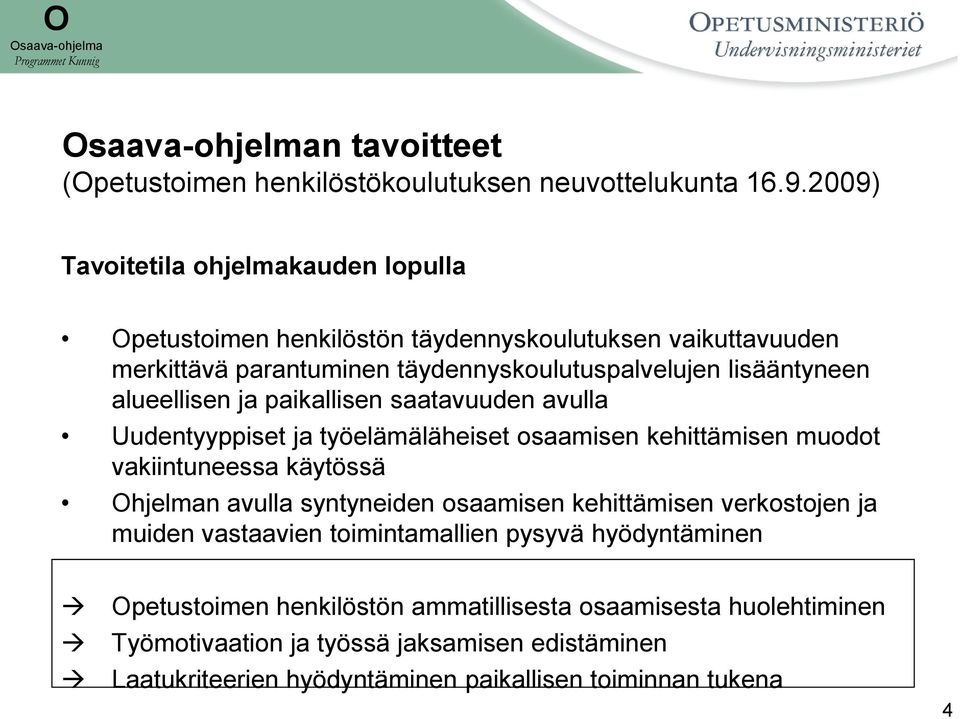 O
Osaava-ohjelma
Programmet Kunnig

OPETUSMINISTERIÖ
Undervisningsministeriet

Osaava-ohjelman tavoitteet
(Opetustoimen henkilöstökoulutuksen neuvottelukunta 16.9.2009)

Tavoitetila ohjelmakauden lopulla

• Opetustoimen henkilöstön täydennyskoulutuksen vaikuttavuuden merkittävä parantuminen täydennyskoulutuspalvelujen lisääntyneen alueellisen ja paikallisen saatavuuden avulla
• Uudentyyppiset ja työelämäläheiset osaamisen kehittämisen muodot vakiintuneessa käytössä
• Ohjelman avulla syntyneiden osaamisen kehittämisen verkostojen ja muiden vastaavien toimintamallien pysyvä hyödyntäminen

→ Opetustoimen henkilöstön ammatillisesta osaamisesta huolehtiminen
→ Työmotivaation ja työssä jaksamisen edistäminen
→ Laatukriteerien hyödyntäminen paikallisen toiminnan tukena

4